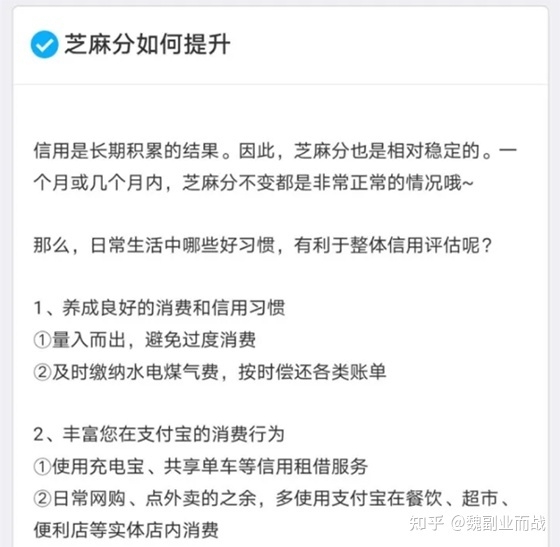 芝麻分如何提升

信用是长期积累的结果。因此，芝麻分也是相对稳定的。一个月或几个月内，芝麻分不变都是非常正常的情况哦~

那么，日常生活中哪些好习惯，有利于整体信用评估呢？

1、养成良好的消费和信用习惯
①量入而出，避免过度消费
②及时缴纳水电煤气费，按时偿还各类账单

2、丰富您在支付宝的消费行为
①使用充电宝、共享单车等信用租借服务
②日常网购、点外卖的之余，多使用支付宝在餐饮、超市、便利店等实体店内消费

知乎 @魏副业而战